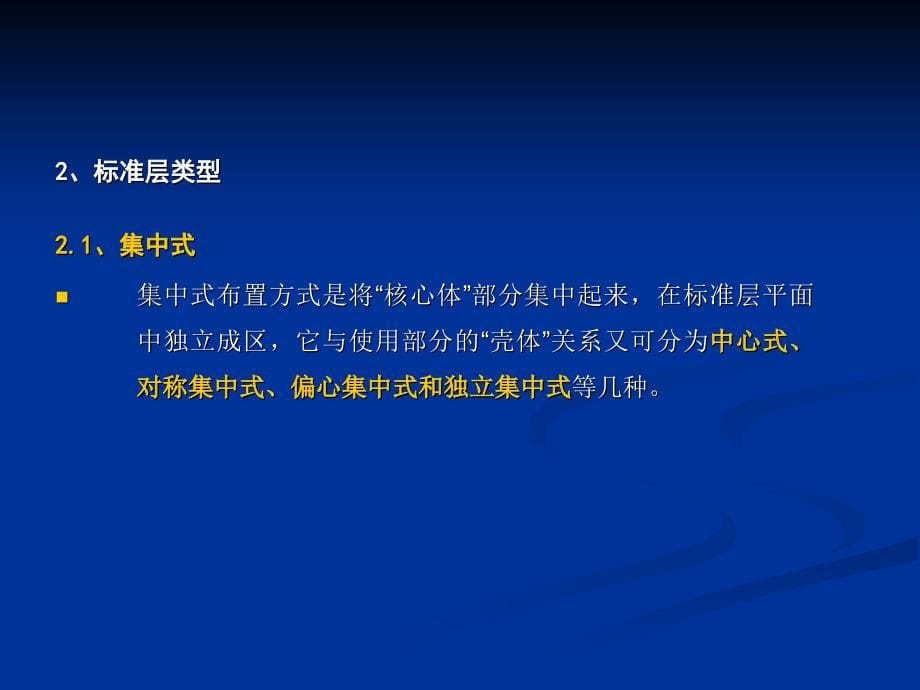 2、标准层类型

2.1、集中式

■ 集中式布置方式是将“核心体”部分集中起来，在标准层平面中独立成区，它与使用部分的“壳体”关系又可分为中心式、对称集中式、偏心集中式和独立集中式等几种。